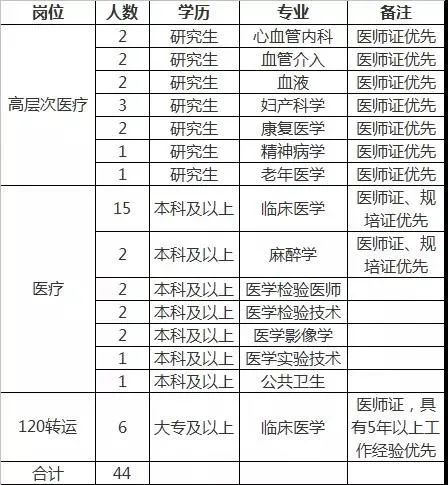 | 岗位 | 人数 | 学历 | 专业 | 备注 |
|---|---|---|---|---|
| 高层次医疗 | 2 | 研究生 | 心血管内科 | 医师证优先 |
| | 2 | 研究生 | 血管介入 | 医师证优先 |
| | 2 | 研究生 | 血液 | 医师证优先 |
| | 3 | 研究生 | 妇产科学 | 医师证优先 |
| | 2 | 研究生 | 康复医学 | 医师证优先 |
| | 1 | 研究生 | 精神病学 | 医师证优先 |
| | 1 | 研究生 | 老年医学 | 医师证优先 |
| 医疗 | 15 | 本科及以上 | 临床医学 | 医师证、规培证优先 |
| | 2 | 本科及以上 | 麻醉学 | 医师证、规培证优先 |
| | 2 | 本科及以上 | 医学检验医师 | |
| | 2 | 本科及以上 | 医学检验技术 | |
| | 2 | 本科及以上 | 医学影像学 | |
| | 1 | 本科及以上 | 医学实验技术 | |
| | 1 | 本科及以上 | 公共卫生 | |
| 120转运 | 6 | 大专及以上 | 临床医学 | 医师证，具有5年以上工作经验优先 |
| 合计 | 44 | | | |